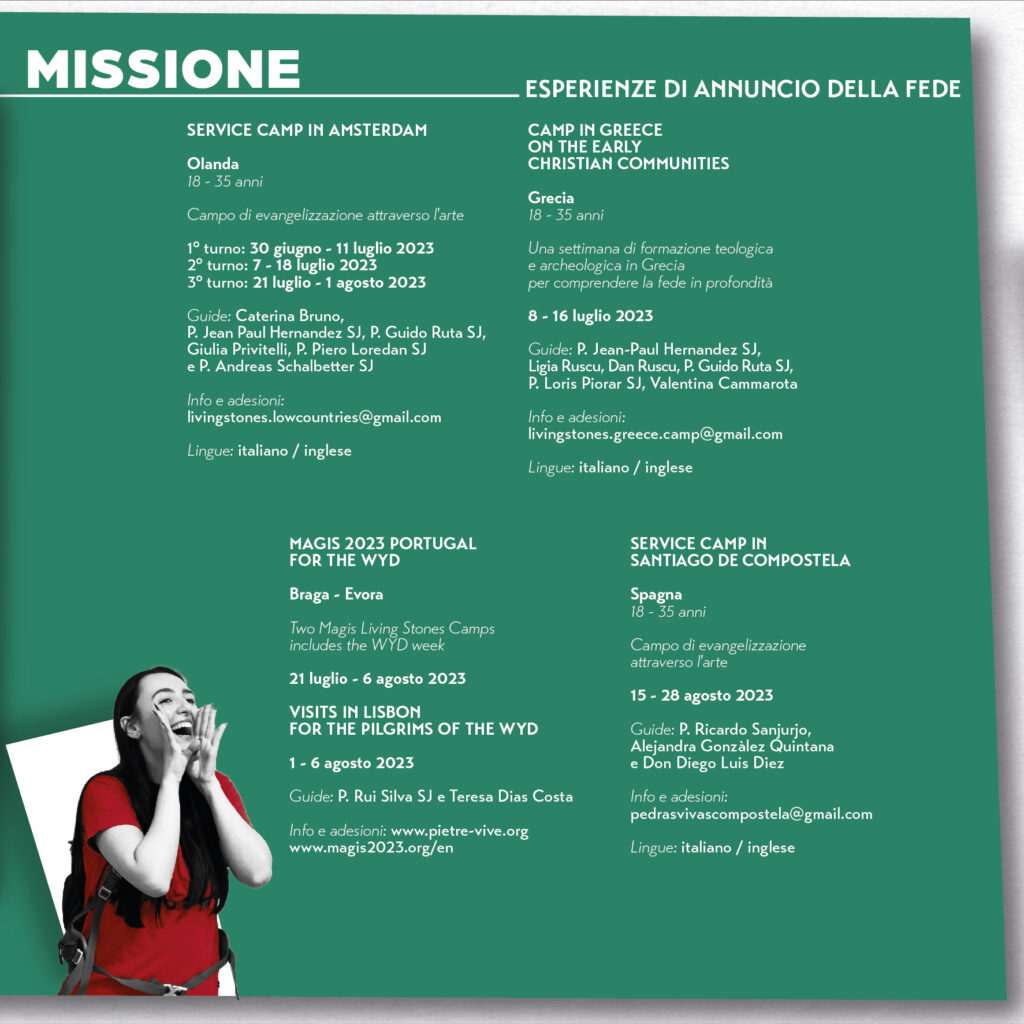 MISSIONE

ESPERIENZE DI ANNUNCIO DELLA FEDE

SERVICE CAMP IN AMSTERDAM

Olanda
18 - 35 anni

Campo di evangelizzazione attraverso l'arte

1° turno: 30 giugno - 11 luglio 2023
2° turno: 7 - 18 luglio 2023
3° turno: 21 luglio - 1 agosto 2023

Guide: Caterina Bruno, P. Jean Paul Hernandez SJ, P. Guido Ruta SJ, Giulia Privitelli, P. Piero Loredan SJ e P. Andreas Schalbetter SJ

Info e adesioni:
livingstones.lowcountries@gmail.com

Lingue: italiano / inglese

CAMP IN GREECE ON THE EARLY CHRISTIAN COMMUNITIES

Grecia
18 - 35 anni

Una settimana di formazione teologica e archeologica in Grecia per comprendere la fede in profondità

8 - 16 luglio 2023

Guide: P. Jean-Paul Hernandez SJ, Ligia Ruscu, Dan Ruscu, P. Guido Ruta SJ, P. Loris Piorar SJ, Valentina Cammarota

Info e adesioni:
livingstones.greece.camp@gmail.com

Lingue: italiano / inglese

MAGIS 2023 PORTUGAL FOR THE WYD

Braga - Evora

Two Magis Living Stones Camps includes the WYD week

21 luglio - 6 agosto 2023

VISITS IN LISBON FOR THE PILGRIMS OF THE WYD

1 - 6 agosto 2023

Guide: P. Rui Silva SJ e Teresa Dias Costa

Info e adesioni: www.pietre-vive.org
www.magis2023.org/en

SERVICE CAMP IN SANTIAGO DE COMPOSTELA

Spagna
18 - 35 anni

Campo di evangelizzazione attraverso l'arte

15 - 28 agosto 2023

Guide: P. Ricardo Sanjurjo, Alejandra Gonzàlez Quintana e Don Diego Luis Diez

Info e adesioni:
pedrasvivascompostela@gmail.com

Lingue: italiano / inglese